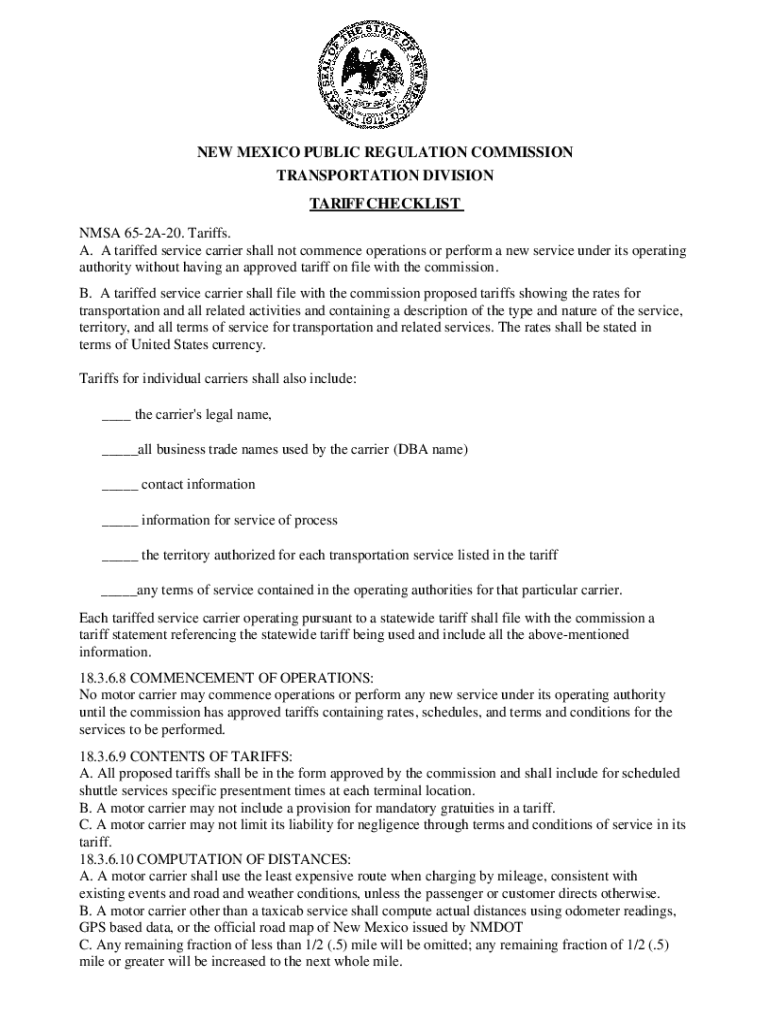 GREAT SEAL OF THE STATE OF NEW MEXICO 1912

NEW MEXICO PUBLIC REGULATION COMMISSION
TRANSPORTATION DIVISION

TARIFF CHECKLIST

NMSA 65-2A-20. Tariffs.
A. A tariffed service carrier shall not commence operations or perform a new service under its operating authority without having an approved tariff on file with the commission.

B. A tariffed service carrier shall file with the commission proposed tariffs showing the rates for transportation and all related activities and containing a description of the type and nature of the service, territory, and all terms of service for transportation and related services. The rates shall be stated in terms of United States currency.

Tariffs for individual carriers shall also include:

____ the carrier's legal name,

_____all business trade names used by the carrier (DBA name)

_____ contact information

_____ information for service of process

_____ the territory authorized for each transportation service listed in the tariff

_____any terms of service contained in the operating authorities for that particular carrier.

Each tariffed service carrier operating pursuant to a statewide tariff shall file with the commission a tariff statement referencing the statewide tariff being used and include all the above-mentioned information.

18.3.6.8 COMMENCEMENT OF OPERATIONS:
No motor carrier may commence operations or perform any new service under its operating authority until the commission has approved tariffs containing rates, schedules, and terms and conditions for the services to be performed.

18.3.6.9 CONTENTS OF TARIFFS:
A. All proposed tariffs shall be in the form approved by the commission and shall include for scheduled shuttle services specific presentment times at each terminal location.
B. A motor carrier may not include a provision for mandatory gratuities in a tariff.
C. A motor carrier may not limit its liability for negligence through terms and conditions of service in its tariff.
18.3.6.10 COMPUTATION OF DISTANCES:
A. A motor carrier shall use the least expensive route when charging by mileage, consistent with existing events and road and weather conditions, unless the passenger or customer directs otherwise.
B. A motor carrier other than a taxicab service shall compute actual distances using odometer readings, GPS based data, or the official road map of New Mexico issued by NMDOT
C. Any remaining fraction of less than 1/2 (.5) mile will be omitted; any remaining fraction of 1/2 (.5) mile or greater will be increased to the next whole mile.